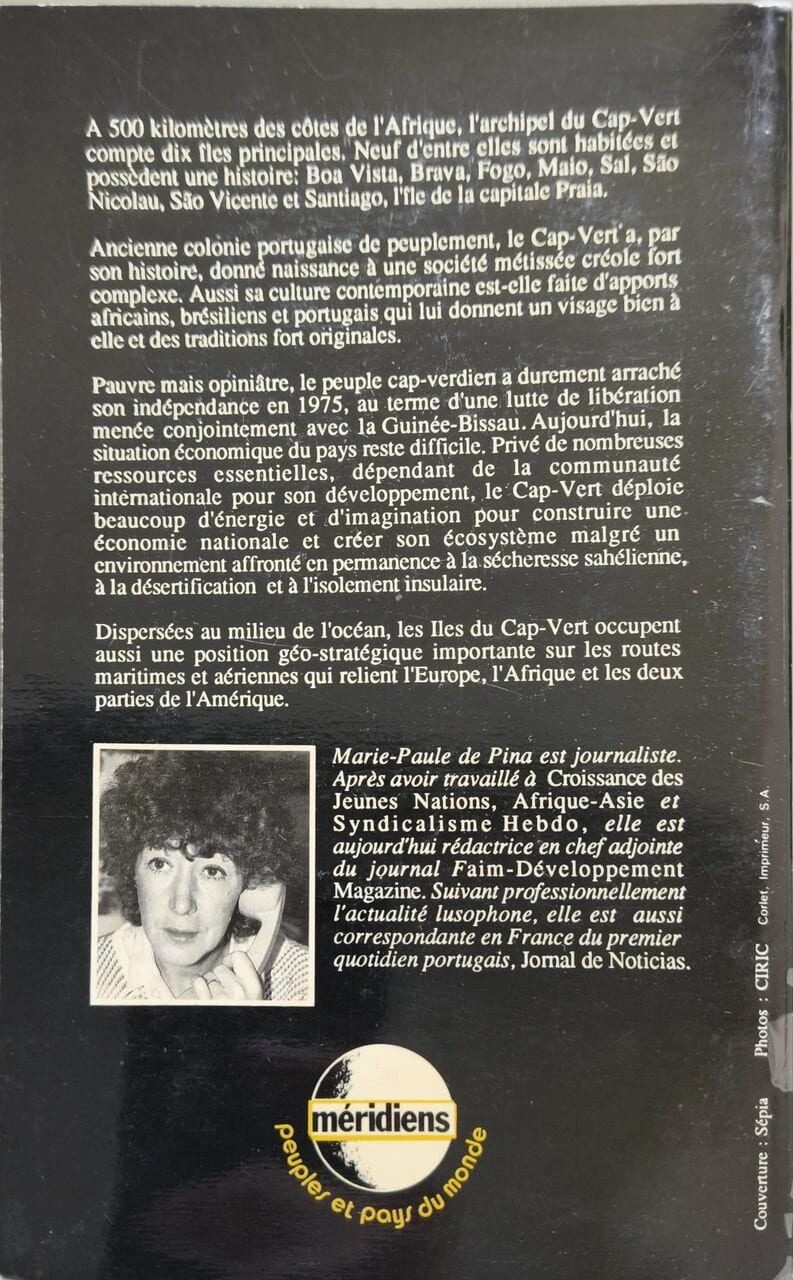 A 500 kilomètres des côtes de l'Afrique, l'archipel du Cap-Vert compte dix îles principales. Neuf d'entre elles sont habitées et possèdent une histoire: Boa Vista, Brava, Fogo, Maio, Sal, São Nicolau, São Vicente et Santiago, l'île de la capitale Praia.

Ancienne colonie portugaise de peuplement, le Cap-Vert a, par son histoire, donné naissance à une société métissée créole fort complexe. Aussi sa culture contemporaine est-elle faite d'apports africains, brésiliens et portugais qui lui donnent un visage bien à elle et des traditions fort originales.

Pauvre mais opiniâtre, le peuple cap-verdien a durement arraché son indépendance en 1975, au terme d'une lutte de libération menée conjointement avec la Guinée-Bissau. Aujourd'hui, la situation économique du pays reste difficile. Privé de nombreuses ressources essentielles, dépendant de la communauté internationale pour son développement, le Cap-Vert déploie beaucoup d'énergie et d'imagination pour construire une économie nationale et créer son écosystème malgré un environnement affronté en permanence à la sécheresse sahélienne, à la désertification et à l'isolement insulaire.

Dispersées au milieu de l'océan, les Iles du Cap-Vert occupent aussi une position géo-stratégique importante sur les routes maritimes et aériennes qui relient l'Europe, l'Afrique et les deux parties de l'Amérique.

Marie-Paule de Pina est journaliste. Après avoir travaillé à Croissance des Jeunes Nations, Afrique-Asie et Syndicalisme Hebdo, elle est aujourd'hui rédactrice en chef adjointe du journal Faim-Développement Magazine. Suivant professionnellement l'actualité lusophone, elle est aussi correspondante en France du premier quotidien portugais, Jornal de Noticias.

méridiens
peuples et pays du monde

Couverture : Sépia Photos : CIRIC Corlet, Imprimeur, S.A.